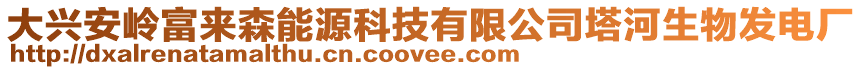 大兴安岭富来森能源科技有限公司塔河生物发电厂
http://dxalrenatamalthu.cn.coovee.com